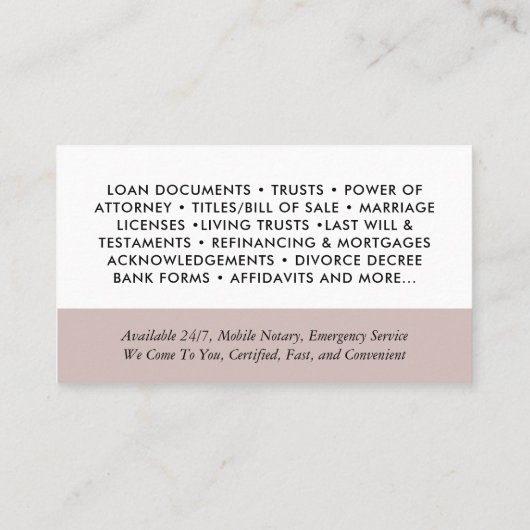 LOAN DOCUMENTS • TRUSTS • POWER OF ATTORNEY • TITLES/BILL OF SALE • MARRIAGE LICENSES •LIVING TRUSTS •LAST WILL & TESTAMENTS • REFINANCING & MORTGAGES ACKNOWLEDGEMENTS • DIVORCE DECREE BANK FORMS • AFFIDAVITS AND MORE...

Available 24/7, Mobile Notary, Emergency Service
We Come To You, Certified, Fast, and Convenient